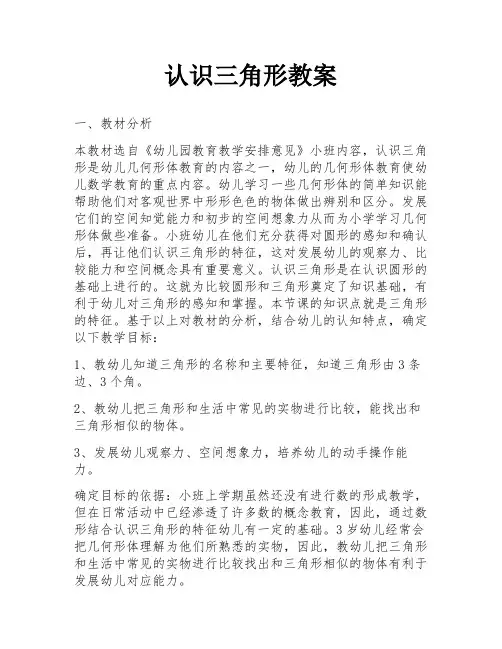 认识三角形教案

一、教材分析

本教材选自《幼儿园教育教学安排意见》小班内容，认识三角形是幼儿几何形体教育的内容之一，幼儿的几何形体教育使幼儿数学教育的重点内容。幼儿学习一些几何形体的简单知识能帮助他们对客观世界中形形色色的物体做出辨别和区分。发展它们的空间知觉能力和初步的空间想象力从而为小学学习几何形体做些准备。小班幼儿在他们充分获得对圆形的感知和确认后，再让他们认识三角形的特征，这对发展幼儿的观察力、比较能力和空间概念具有重要意义。认识三角形是在认识圆形的基础上进行的。这就为比较圆形和三角形奠定了知识基础，有利于幼儿对三角形的感知和掌握。本节课的知识点就是三角形的特征。基于以上对教材的分析，结合幼儿的认知特点，确定以下教学目标：

1、教幼儿知道三角形的名称和主要特征，知道三角形由3条边、3个角。

2、教幼儿把三角形和生活中常见的实物进行比较，能找出和三角形相似的物体。

3、发展幼儿观察力、空间想象力，培养幼儿的动手操作能力。

确定目标的依据：小班上学期虽然还没有进行数的形成教学，但在日常活动中已经渗透了许多数的概念教育，因此，通过数形结合认识三角形的特征幼儿有一定的基础。3岁幼儿经常会把几何形体理解为他们所熟悉的实物，因此，教幼儿把三角形和生活中常见的实物进行比较找出和三角形相似的物体有利于发展幼儿对应能力。